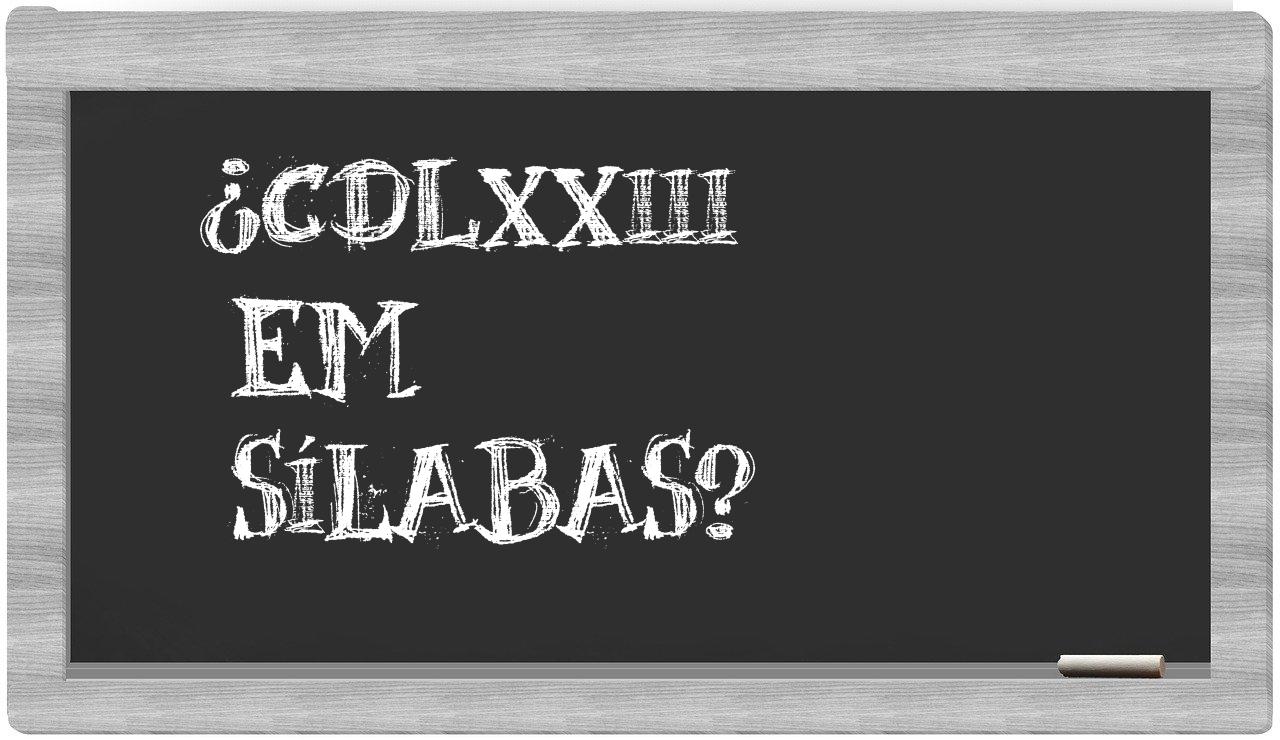 ¿CDLXXIII
EM
SÍLABAS?